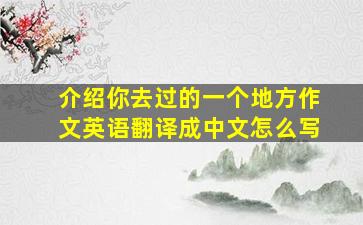 介绍你去过的一个地方作文英语翻译成中文怎么写